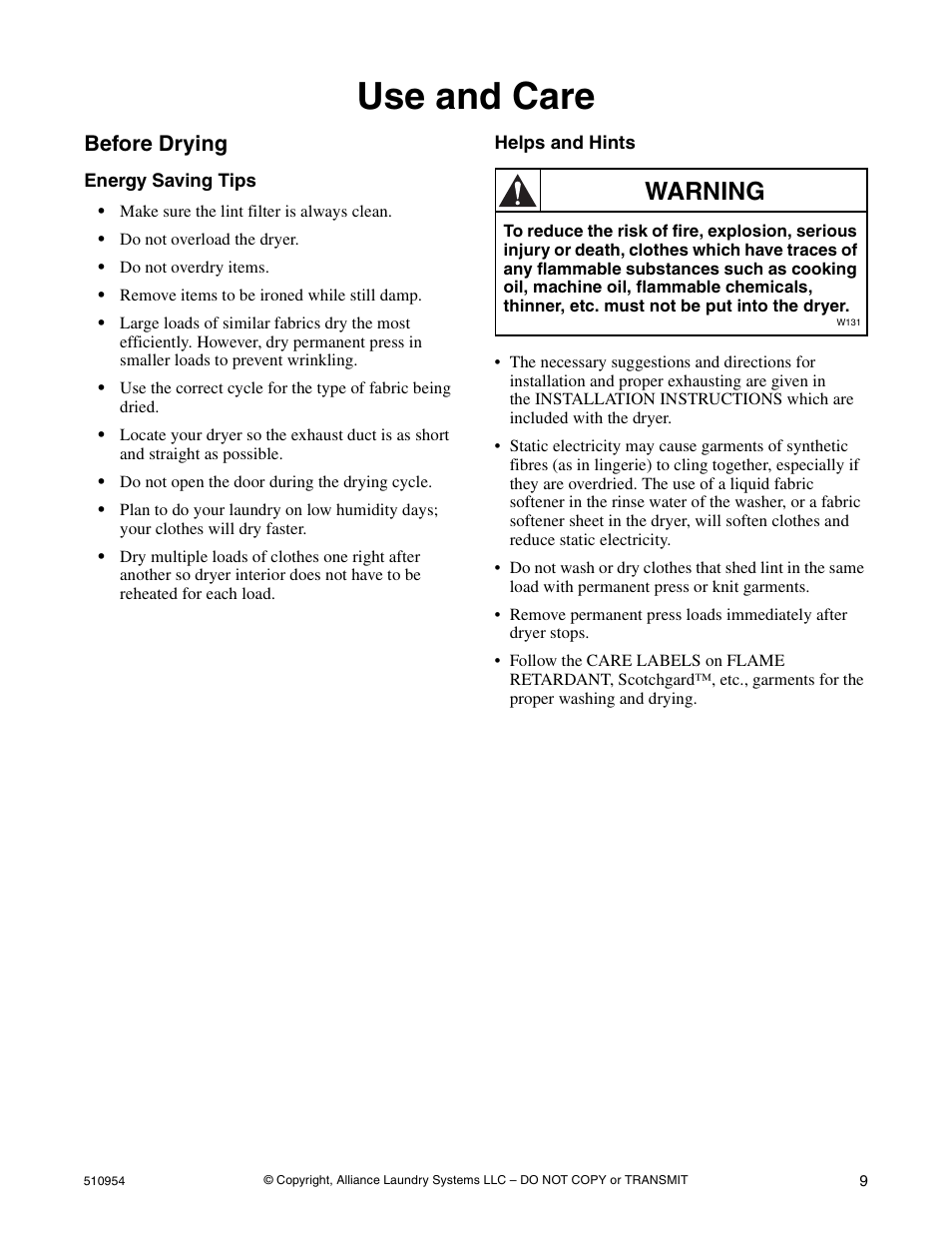 Use and Care

Before Drying

Energy Saving Tips

• Make sure the lint filter is always clean.

• Do not overload the dryer.

• Do not overdry items.

• Remove items to be ironed while still damp.

• Large loads of similar fabrics dry the most efficiently. However, dry permanent press in smaller loads to prevent wrinkling.

• Use the correct cycle for the type of fabric being dried.

• Locate your dryer so the exhaust duct is as short and straight as possible.

• Do not open the door during the drying cycle.

• Plan to do your laundry on low humidity days; your clothes will dry faster.

• Dry multiple loads of clothes one right after another so dryer interior does not have to be reheated for each load.

Helps and Hints

WARNING

To reduce the risk of fire, explosion, serious injury or death, clothes which have traces of any flammable substances such as cooking oil, machine oil, flammable chemicals, thinner, etc. must not be put into the dryer.

W131

• The necessary suggestions and directions for installation and proper exhausting are given in the INSTALLATION INSTRUCTIONS which are included with the dryer.

• Static electricity may cause garments of synthetic fibres (as in lingerie) to cling together, especially if they are overdried. The use of a liquid fabric softener in the rinse water of the washer, or a fabric softener sheet in the dryer, will soften clothes and reduce static electricity.

• Do not wash or dry clothes that shed lint in the same load with permanent press or knit garments.

• Remove permanent press loads immediately after dryer stops.

• Follow the CARE LABELS on FLAME RETARDANT, Scotchgard™, etc., garments for the proper washing and drying.

510954 © Copyright, Alliance Laundry Systems LLC – DO NOT COPY or TRANSMIT 9